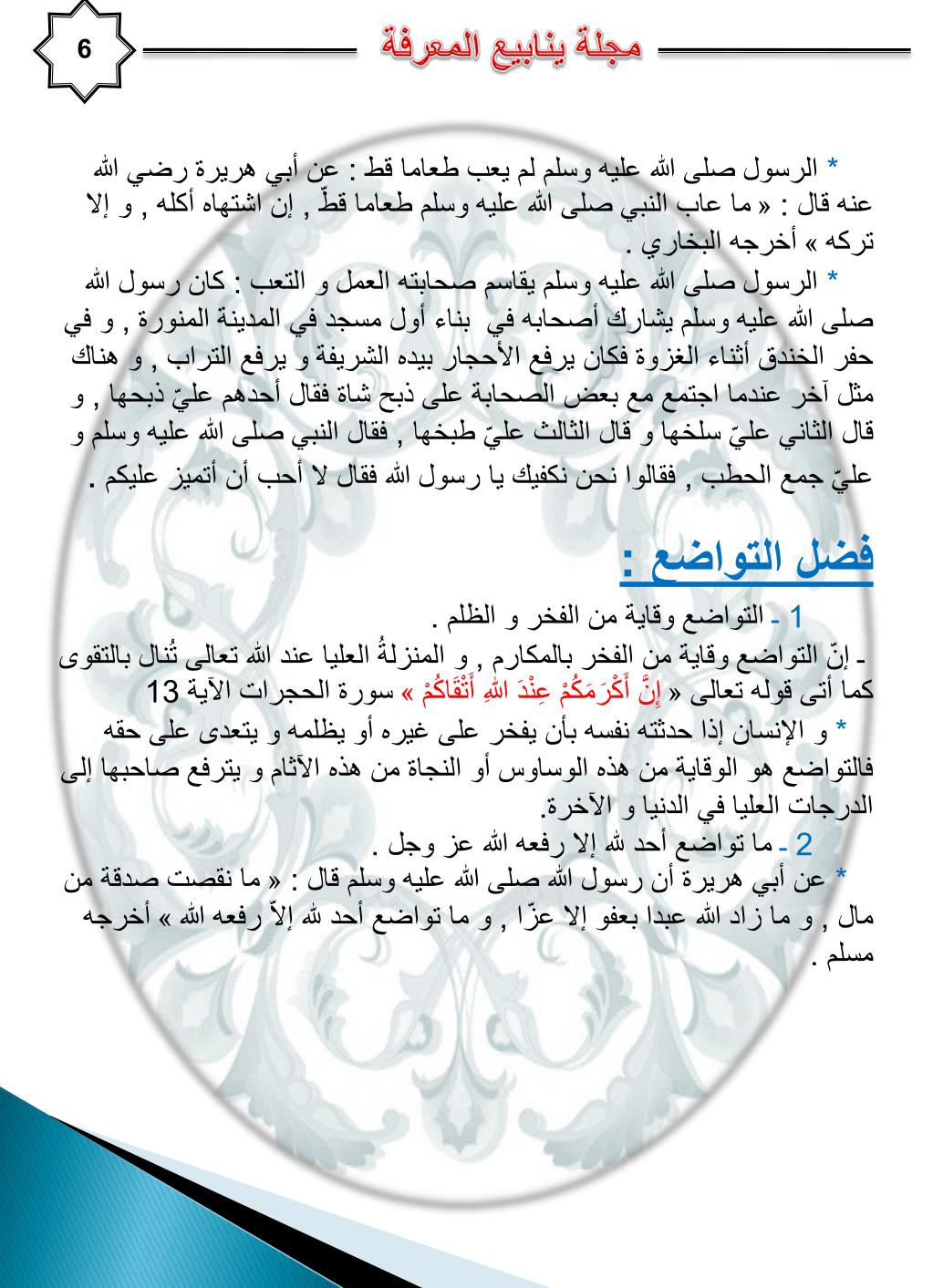 6

مجلة ينابيع المعرفة

* الرسول صلى الله عليه وسلم لم يعب طعاما قط : عن أبي هريرة رضي الله عنه قال : « ما عاب النبي صلى الله عليه وسلم طعاما قطّ , إن اشتهاه أكله , و إلا تركه » أخرجه البخاري .

* الرسول صلى الله عليه وسلم يقاسم صحابته العمل و التعب : كان رسول الله صلى الله عليه وسلم يشارك أصحابه في بناء أول مسجد في المدينة المنورة , و في حفر الخندق أثناء الغزوة فكان يرفع الأحجار بيده الشريفة و يرفع التراب , و هناك مثل آخر عندما اجتمع مع بعض الصحابة على ذبح شاة فقال أحدهم عليّ ذبحها , و قال الثاني عليّ سلخها و قال الثالث عليّ طبخها , فقال النبي صلى الله عليه وسلم و عليّ جمع الحطب , فقالوا نحن نكفيك يا رسول الله فقال لا أحب أن أتميز عليكم .

فضل التواضع :

1 ـ التواضع وقاية من الفخر و الظلم .

ـ إنّ التواضع وقاية من الفخر بالمكارم , و المنزلةُ العليا عند الله تعالى تُنال بالتقوى كما أتى قوله تعالى « إِنَّ أَكْرَمَكُمْ عِنْدَ اللهِ أَتْقَاكُمْ » سورة الحجرات الآية 13

* و الإنسان إذا حدثته نفسه بأن يفخر على غيره أو يظلمه و يتعدى على حقه فالتواضع هو الوقاية من هذه الوساوس أو النجاة من هذه الآثام و يترفع صاحبها إلى الدرجات العليا في الدنيا و الآخرة.

2 ـ ما تواضع أحد لله إلا رفعه الله عز وجل .

* عن أبي هريرة أن رسول الله صلى الله عليه وسلم قال : « ما نقصت صدقة من مال , و ما زاد الله عبدا بعفو إلا عزّا , و ما تواضع أحد لله إلاّ رفعه الله » أخرجه مسلم .